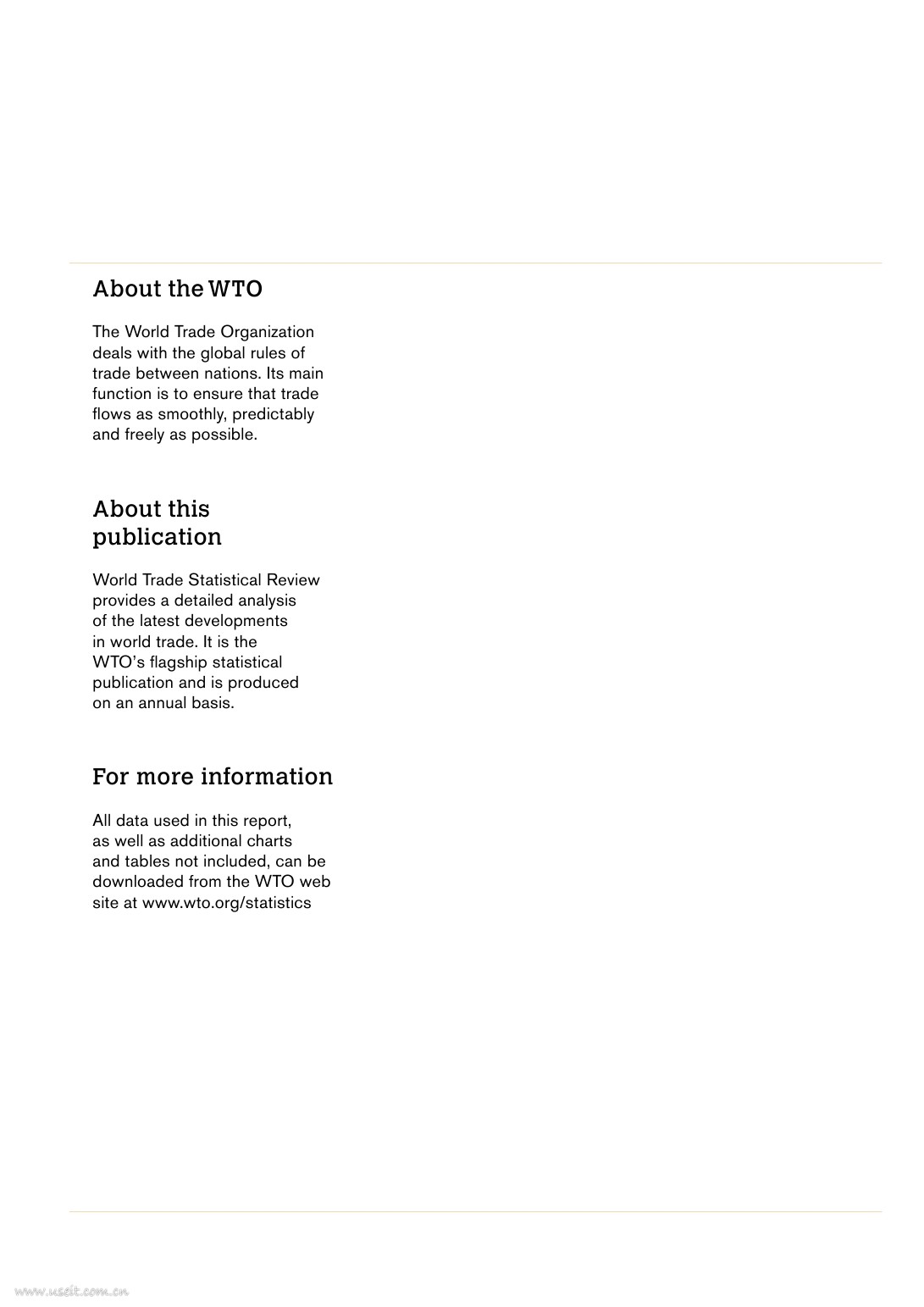 About the WTO

The World Trade Organization deals with the global rules of trade between nations. Its main function is to ensure that trade flows as smoothly, predictably and freely as possible.

About this publication

World Trade Statistical Review provides a detailed analysis of the latest developments in world trade. It is the WTO's flagship statistical publication and is produced on an annual basis.

For more information

All data used in this report, as well as additional charts and tables not included, can be downloaded from the WTO web site at www.wto.org/statistics

www.useit.com.cn